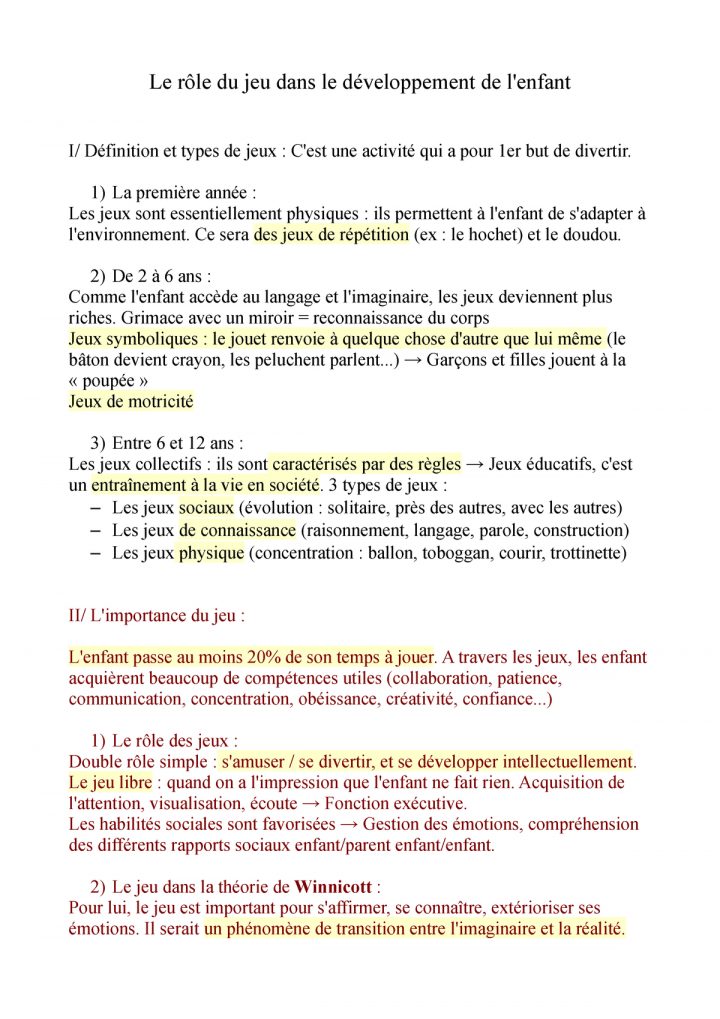 Le rôle du jeu dans le développement de l'enfant

I/ Définition et types de jeux : C'est une activité qui a pour 1er but de divertir.

1) La première année :
Les jeux sont essentiellement physiques : ils permettent à l'enfant de s'adapter à l'environnement. Ce sera des jeux de répétition (ex : le hochet) et le doudou.

2) De 2 à 6 ans :
Comme l'enfant accède au langage et l'imaginaire, les jeux deviennent plus riches. Grimace avec un miroir = reconnaissance du corps
Jeux symboliques : le jouet renvoie à quelque chose d'autre que lui même (le bâton devient crayon, les peluchent parlent...) → Garçons et filles jouent à la « poupée »
Jeux de motricité

3) Entre 6 et 12 ans :
Les jeux collectifs : ils sont caractérisés par des règles → Jeux éducatifs, c'est un entraînement à la vie en société. 3 types de jeux :
– Les jeux sociaux (évolution : solitaire, près des autres, avec les autres)
– Les jeux de connaissance (raisonnement, langage, parole, construction)
– Les jeux physique (concentration : ballon, toboggan, courir, trottinette)

II/ L'importance du jeu :

L'enfant passe au moins 20% de son temps à jouer. A travers les jeux, les enfant acquièrent beaucoup de compétences utiles (collaboration, patience, communication, concentration, obéissance, créativité, confiance...)

1) Le rôle des jeux :
Double rôle simple : s'amuser / se divertir, et se développer intellectuellement.
Le jeu libre : quand on a l'impression que l'enfant ne fait rien. Acquisition de l'attention, visualisation, écoute → Fonction exécutive.
Les habilités sociales sont favorisées → Gestion des émotions, compréhension des différents rapports sociaux enfant/parent enfant/enfant.

2) Le jeu dans la théorie de Winnicott :
Pour lui, le jeu est important pour s'affirmer, se connaître, extérioriser ses émotions. Il serait un phénomène de transition entre l'imaginaire et la réalité.